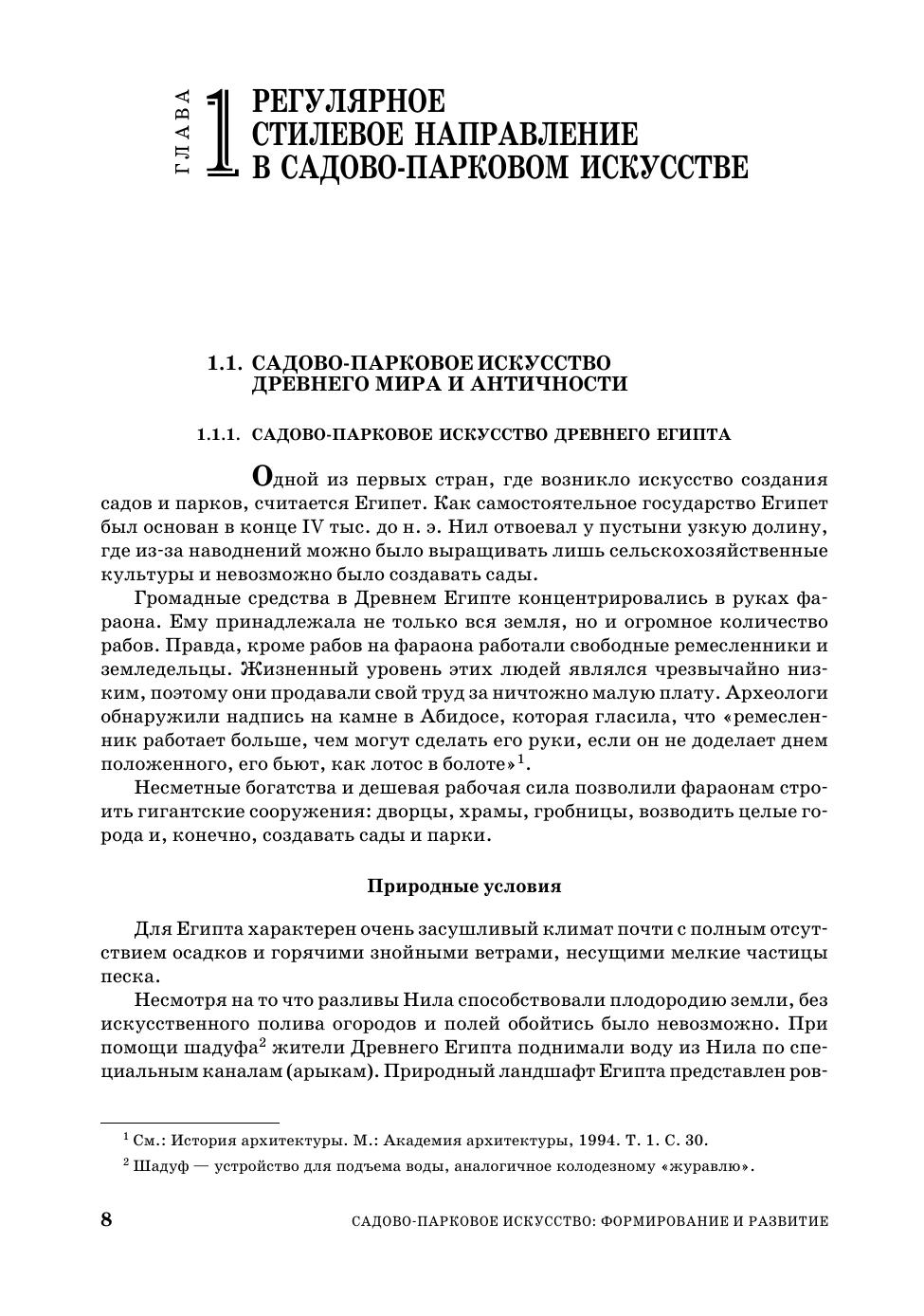 ГЛАВА 1 РЕГУЛЯРНОЕ СТИЛЕВОЕ НАПРАВЛЕНИЕ В САДОВО-ПАРКОВОМ ИСКУССТВЕ

1.1. САДОВО-ПАРКОВОЕ ИСКУССТВО ДРЕВНЕГО МИРА И АНТИЧНОСТИ

1.1.1. САДОВО-ПАРКОВОЕ ИСКУССТВО ДРЕВНЕГО ЕГИПТА

Одной из первых стран, где возникло искусство создания садов и парков, считается Египет. Как самостоятельное государство Египет был основан в конце IV тыс. до н. э. Нил отвоевал у пустыни узкую долину, где из-за наводнений можно было выращивать лишь сельскохозяйственные культуры и невозможно было создавать сады.

Громадные средства в Древнем Египте концентрировались в руках фараона. Ему принадлежала не только вся земля, но и огромное количество рабов. Правда, кроме рабов на фараона работали свободные ремесленники и земледельцы. Жизненный уровень этих людей являлся чрезвычайно низким, поэтому они продавали свой труд за ничтожно малую плату. Археологи обнаружили надпись на камне в Абидосе, которая гласила, что «ремесленник работает больше, чем могут сделать его руки, если он не доделает днем положенного, его бьют, как лотос в болоте»$^1$.

Несметные богатства и дешевая рабочая сила позволили фараонам строить гигантские сооружения: дворцы, храмы, гробницы, возводить целые города и, конечно, создавать сады и парки.

Природные условия

Для Египта характерен очень засушливый климат почти с полным отсутствием осадков и горячими знойными ветрами, несущими мелкие частицы песка.

Несмотря на то что разливы Нила способствовали плодородию земли, без искусственного полива огородов и полей обойтись было невозможно. При помощи шадуфа$^2$ жители Древнего Египта поднимали воду из Нила по специальным каналам (арыкам). Природный ландшафт Египта представлен ров-

$^1$ См.: История архитектуры. М.: Академия архитектуры, 1994. Т. 1. С. 30.

$^2$ Шадуф — устройство для подъема воды, аналогичное колодезному «журавлю».

8 САДОВО-ПАРКОВОЕ ИСКУССТВО: ФОРМИРОВАНИЕ И РАЗВИТИЕ